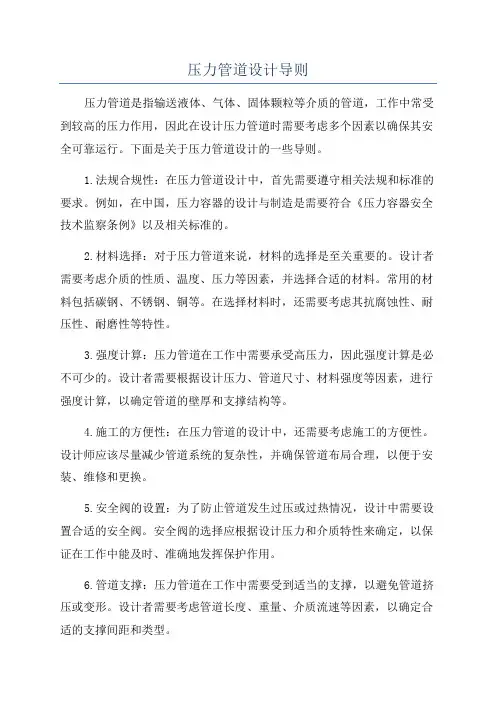 压力管道设计导则

压力管道是指输送液体、气体、固体颗粒等介质的管道，工作中常受到较高的压力作用，因此在设计压力管道时需要考虑多个因素以确保其安全可靠运行。下面是关于压力管道设计的一些导则。

1.法规合规性：在压力管道设计中，首先需要遵守相关法规和标准的要求。例如，在中国，压力容器的设计与制造是需要符合《压力容器安全技术监察条例》以及相关标准的。

2.材料选择：对于压力管道来说，材料的选择是至关重要的。设计者需要考虑介质的性质、温度、压力等因素，并选择合适的材料。常用的材料包括碳钢、不锈钢、铜等。在选择材料时，还需要考虑其抗腐蚀性、耐压性、耐磨性等特性。

3.强度计算：压力管道在工作中需要承受高压力，因此强度计算是必不可少的。设计者需要根据设计压力、管道尺寸、材料强度等因素，进行强度计算，以确定管道的壁厚和支撑结构等。

4.施工的方便性：在压力管道的设计中，还需要考虑施工的方便性。设计师应该尽量减少管道系统的复杂性，并确保管道布局合理，以便于安装、维修和更换。

5.安全阀的设置：为了防止管道发生过压或过热情况，设计中需要设置合适的安全阀。安全阀的选择应根据设计压力和介质特性来确定，以保证在工作中能及时、准确地发挥保护作用。

6.管道支撑：压力管道在工作中需要受到适当的支撑，以避免管道挤压或变形。设计者需要考虑管道长度、重量、介质流速等因素，以确定合适的支撑间距和类型。